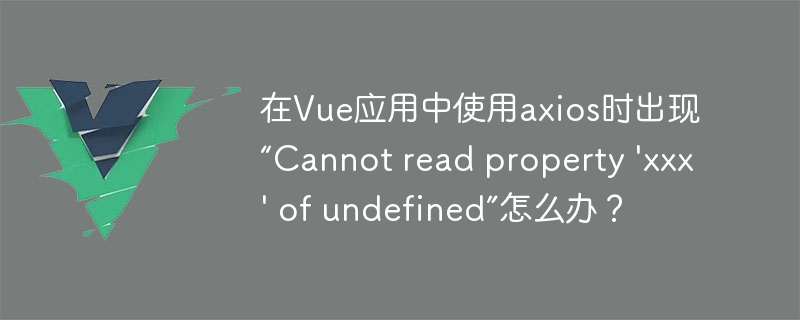 在Vue应用中使用axios时出现“Cannot read property 'xxx' of undefined”怎么办？